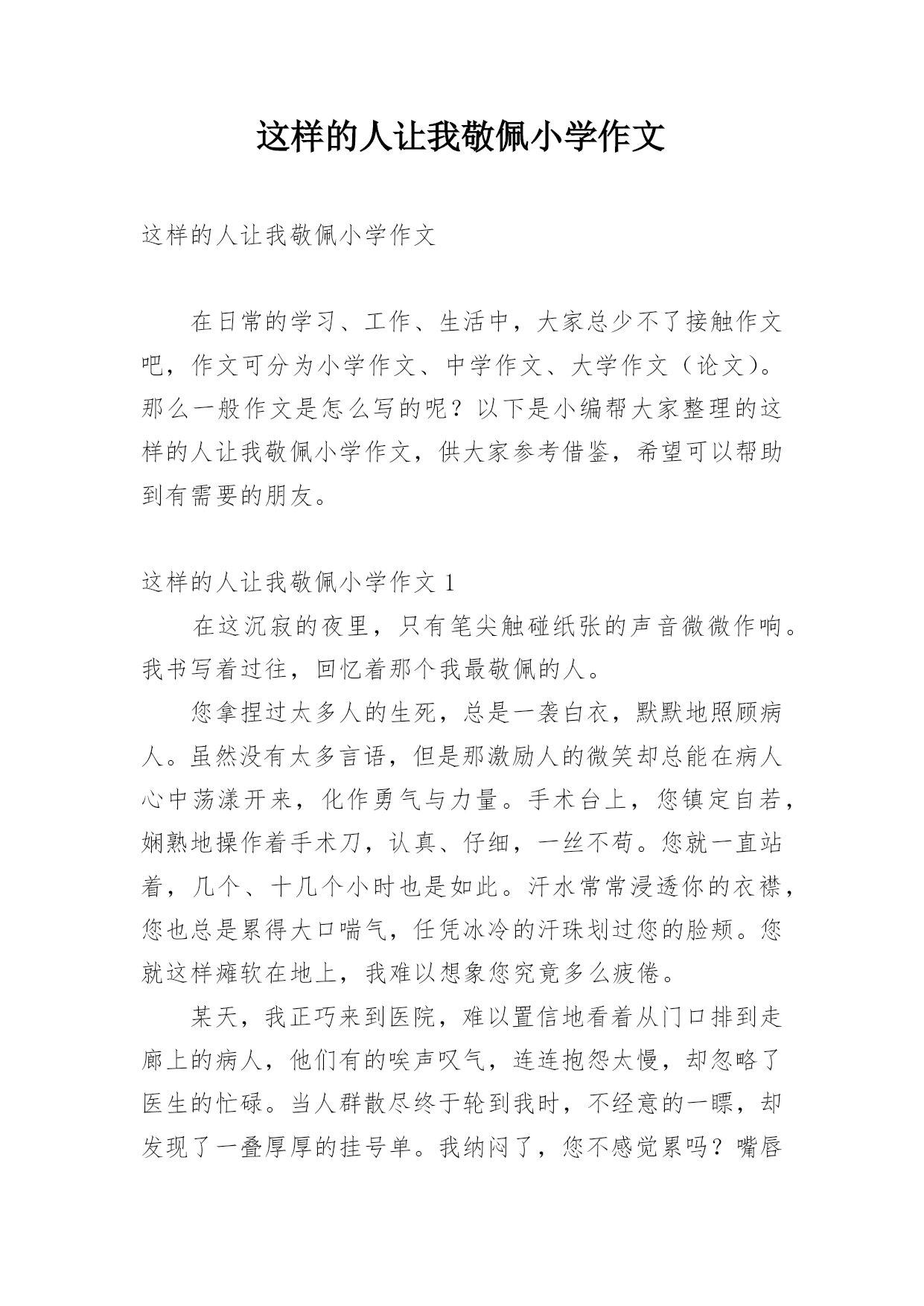 这样的人让我敬佩小学作文

这样的人让我敬佩小学作文

在日常的学习、工作、生活中，大家总少不了接触作文吧，作文可分为小学作文、中学作文、大学作文（论文）。那么一般作文是怎么写的呢？以下是小编帮大家整理的这样的人让我敬佩小学作文，供大家参考借鉴，希望可以帮助到有需要的朋友。

这样的人让我敬佩小学作文 1

在这沉寂的夜里，只有笔尖触碰纸张的声音微微作响。我书写着过往，回忆着那个我最敬佩的人。

您拿捏过太多人的生死，总是一袭白衣，默默地照顾病人。虽然没有太多言语，但是那激励人的微笑却总能在病人心中荡漾开来，化作勇气与力量。手术台上，您镇定自若，娴熟地操作着手术刀，认真、仔细，一丝不苟。您就一直站着，几个、十几个小时也是如此。汗水常常浸透你的衣襟，您也总是累得大口喘气，任凭冰冷的汗珠划过您的脸颊。您就这样瘫软在地上，我难以想象您究竟多么疲倦。

某天，我正巧来到医院，难以置信地看着从门口排到走廊上的病人，他们有的唉声叹气，连连抱怨太慢，却忽略了医生的忙碌。当人群散尽终于轮到我时，不经意的一瞟，却发现了一叠厚厚的挂号单。我纳闷了，您不感觉累吗？嘴唇